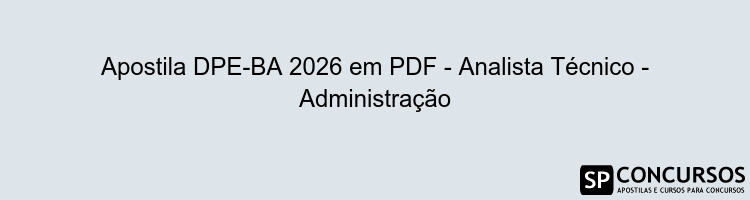 Apostila DPE-BA 2026 em PDF - Analista Técnico - Administração

SP CONCURSOS
APOSTILAS E CURSOS PARA CONCURSOS